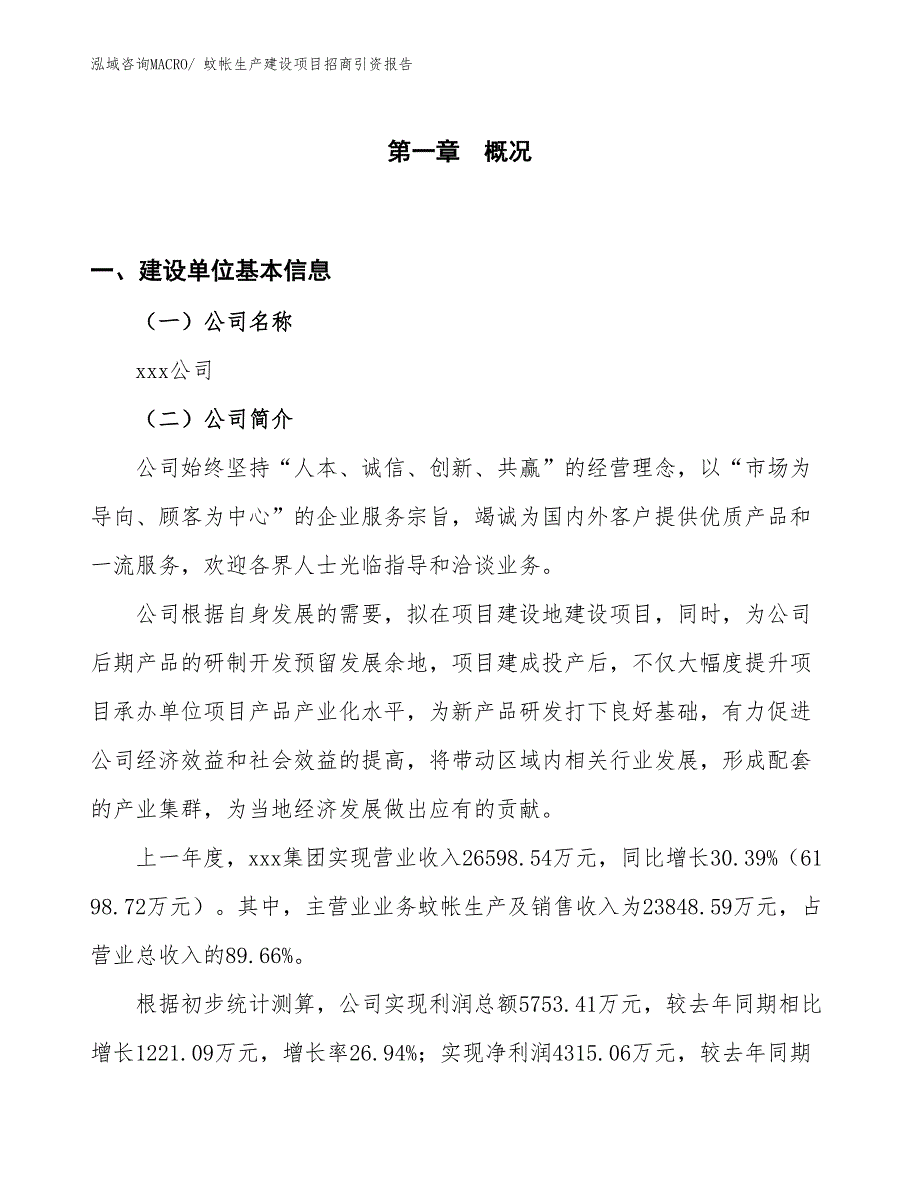 泓域咨询MACRO/ 蚊帐生产建设项目招商引资报告

第一章　概况

一、建设单位基本信息

（一）公司名称

xxx公司

（二）公司简介

公司始终坚持“人本、诚信、创新、共赢”的经营理念，以“市场为导向、顾客为中心”的企业服务宗旨，竭诚为国内外客户提供优质产品和一流服务，欢迎各界人士光临指导和洽谈业务。

公司根据自身发展的需要，拟在项目建设地建设项目，同时，为公司后期产品的研制开发预留发展余地，项目建成投产后，不仅大幅度提升项目承办单位项目产品产业化水平，为新产品研发打下良好基础，有力促进公司经济效益和社会效益的提高，将带动区域内相关行业发展，形成配套的产业集群，为当地经济发展做出应有的贡献。

上一年度，xxx集团实现营业收入26598.54万元，同比增长30.39%（6198.72万元）。其中，主营业业务蚊帐生产及销售收入为23848.59万元，占营业总收入的89.66%。

根据初步统计测算，公司实现利润总额5753.41万元，较去年同期相比增长1221.09万元，增长率26.94%；实现净利润4315.06万元，较去年同期